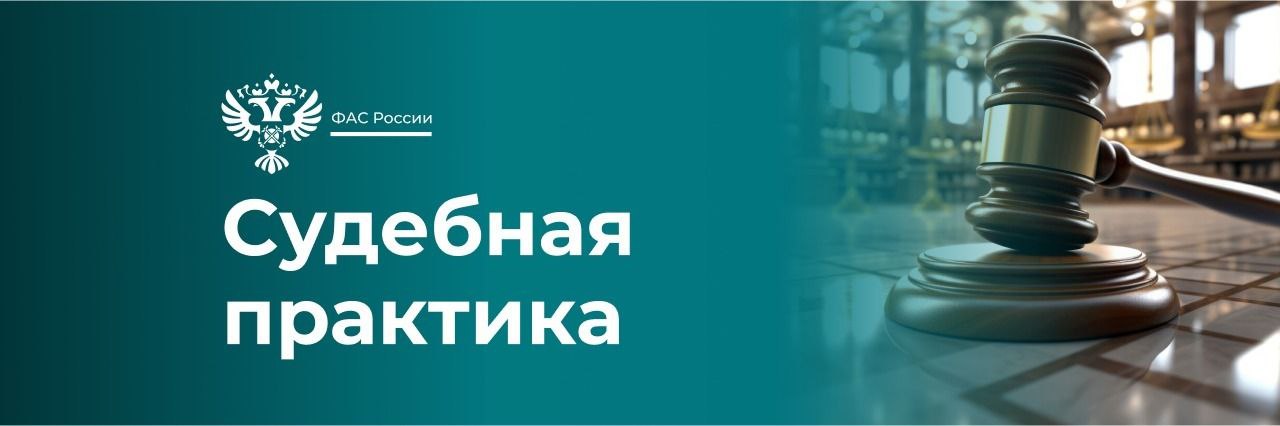 ФАС России

Судебная практика